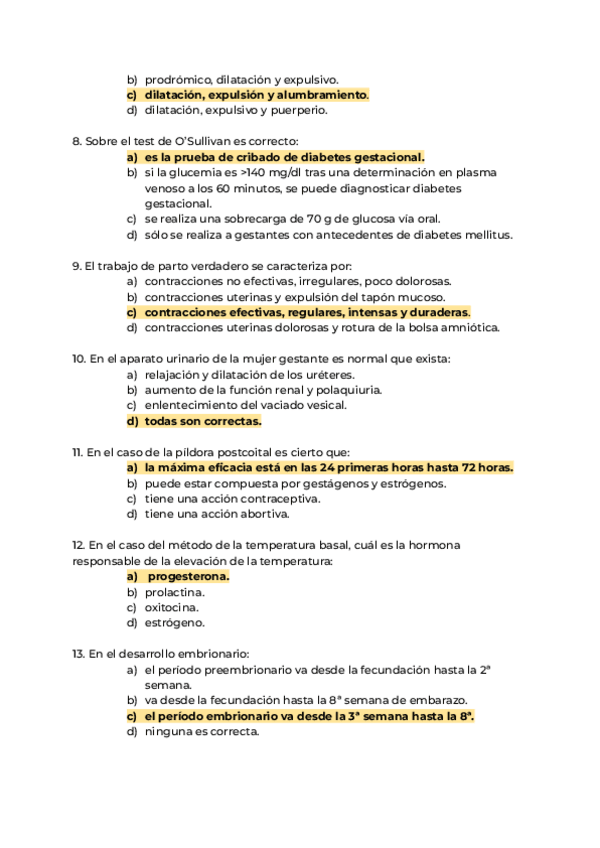 b) prodrómico, dilatación y expulsivo.
c) dilatación, expulsión y alumbramiento.
d) dilatación, expulsivo y puerperio.

8. Sobre el test de O'Sullivan es correcto:
a) es la prueba de cribado de diabetes gestacional.
b) si la glucemia es >140 mg/dl tras una determinación en plasma venoso a los 60 minutos, se puede diagnosticar diabetes gestacional.
c) se realiza una sobrecarga de 70 g de glucosa vía oral.
d) sólo se realiza a gestantes con antecedentes de diabetes mellitus.

9. El trabajo de parto verdadero se caracteriza por:
a) contracciones no efectivas, irregulares, poco dolorosas.
b) contracciones uterinas y expulsión del tapón mucoso.
c) contracciones efectivas, regulares, intensas y duraderas.
d) contracciones uterinas dolorosas y rotura de la bolsa amniótica.

10. En el aparato urinario de la mujer gestante es normal que exista:
a) relajación y dilatación de los uréteres.
b) aumento de la función renal y polaquiuria.
c) enlentecimiento del vaciado vesical.
d) todas son correctas.

11. En el caso de la píldora postcoital es cierto que:
a) la máxima eficacia está en las 24 primeras horas hasta 72 horas.
b) puede estar compuesta por gestágenos y estrógenos.
c) tiene una acción contraceptiva.
d) tiene una acción abortiva.

12. En el caso del método de la temperatura basal, cuál es la hormona responsable de la elevación de la temperatura:
a) progesterona.
b) prolactina.
c) oxitocina.
d) estrógeno.

13. En el desarrollo embrionario:
a) el período preembrionario va desde la fecundación hasta la 2ª semana.
b) va desde la fecundación hasta la 8ª semana de embarazo.
c) el período embrionario va desde la 3ª semana hasta la 8ª.
d) ninguna es correcta.